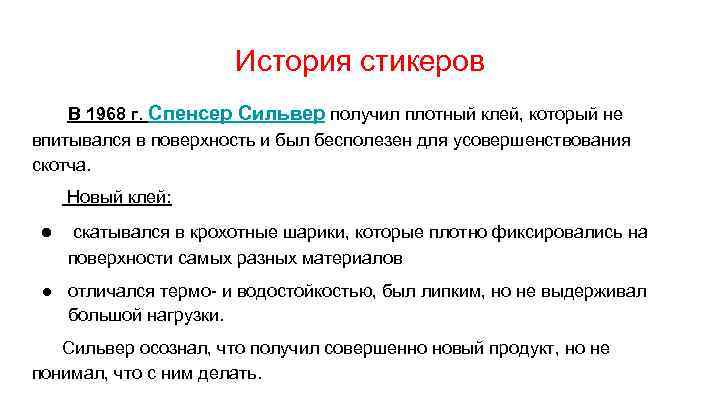 История стикеров

В 1968 г. Спенсер Сильвер получил плотный клей, который не впитывался в поверхность и был бесполезен для усовершенствования скотча.

Новый клей:

● скатывался в крохотные шарики, которые плотно фиксировались на поверхности самых разных материалов

● отличался термо- и водостойкостью, был липким, но не выдерживал большой нагрузки.

Сильвер осознал, что получил совершенно новый продукт, но не понимал, что с ним делать.